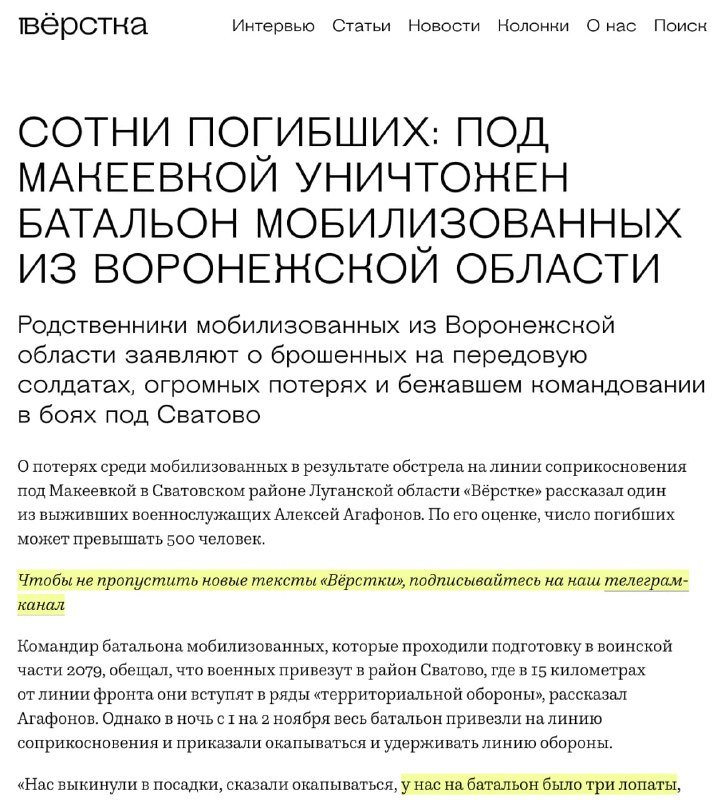 вёрстка

Интервью Статьи Новости Колонки О нас Поиск

СОТНИ ПОГИБШИХ: ПОД МАКЕЕВКОЙ УНИЧТОЖЕН БАТАЛЬОН МОБИЛИЗОВАННЫХ ИЗ ВОРОНЕЖСКОЙ ОБЛАСТИ

Родственники мобилизованных из Воронежской области заявляют о брошенных на передовую солдатах, огромных потерях и бежавшем командовании в боях под Сватово

О потерях среди мобилизованных в результате обстрела на линии соприкосновения под Макеевкой в Сватовском районе Луганской области «Вёрстке» рассказал один из выживших военнослужащих Алексей Агафонов. По его оценке, число погибших может превышать 500 человек.

Чтобы не пропустить новые тексты «Вёрстки», подписывайтесь на наш телеграм-канал

Командир батальона мобилизованных, которые проходили подготовку в воинской части 2079, обещал, что военных привезут в район Сватово, где в 15 километрах от линии фронта они вступят в ряды «территориальной обороны», рассказал Агафонов. Однако в ночь с 1 на 2 ноября весь батальон привезли на линию соприкосновения и приказали окапываться и удерживать линию обороны.

«Нас выкинули в посадки, сказали окапываться, у нас на батальон было три лопаты,